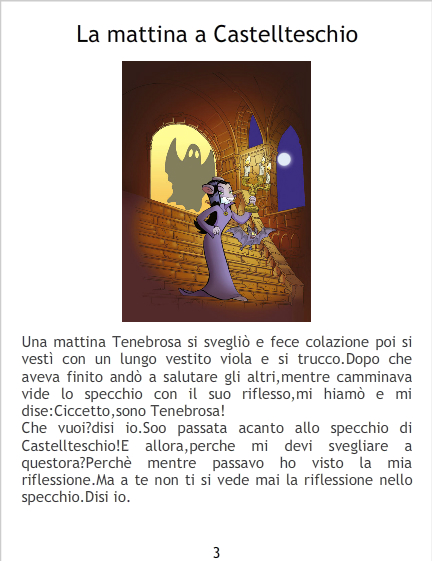 La mattina a Castellteschio

Una mattina Tenebrosa si svegliò e fece colazione poi si vestì con un lungo vestito viola e si trucco.Dopo che aveva finito andò a salutare gli altri,mentre camminava vide lo specchio con il suo riflesso,mi hiamò e mi dise:Ciccetto,sono Tenebrosa!

Che vuoi?disi io.Soo passata acanto allo specchio di Castellteschio!E allora,perche mi devi svegliare a questora?Perchè mentre passavo ho visto la mia riflessione.Ma a te non ti si vede mai la riflessione nello specchio.Disi io.

3